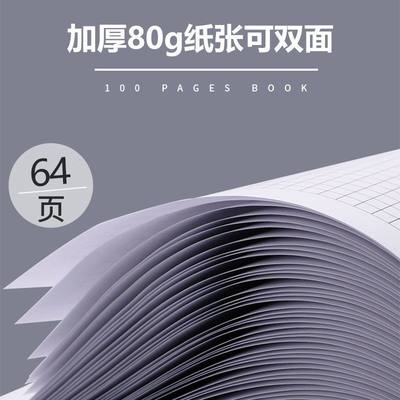 加厚80g纸张可双面

100 PAGES BOOK

64
页